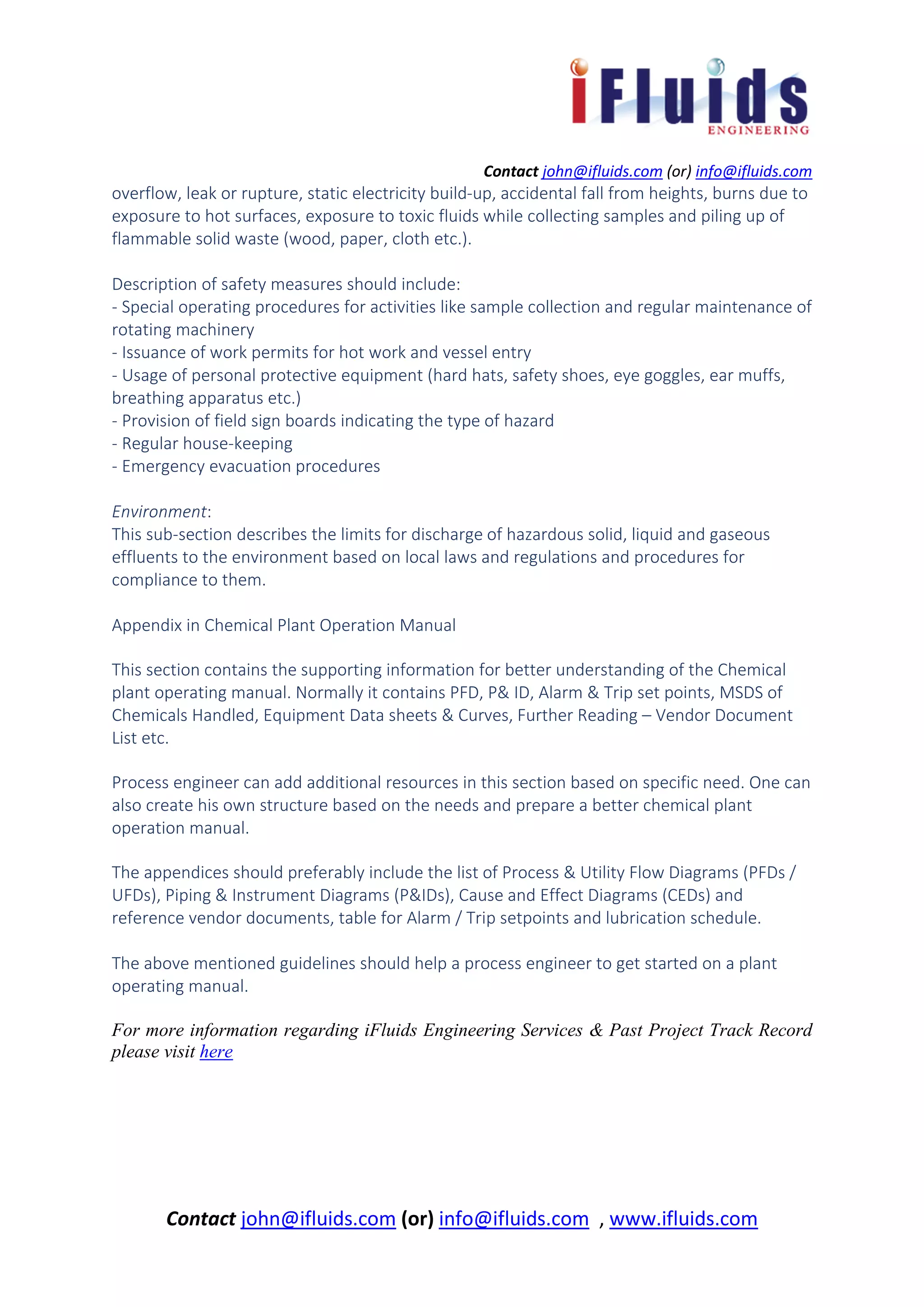 iFluids
ENGINEERING

Contact john@ifluids.com (or) info@ifluids.com

overflow, leak or rupture, static electricity build-up, accidental fall from heights, burns due to exposure to hot surfaces, exposure to toxic fluids while collecting samples and piling up of flammable solid waste (wood, paper, cloth etc.).

Description of safety measures should include:
- Special operating procedures for activities like sample collection and regular maintenance of rotating machinery
- Issuance of work permits for hot work and vessel entry
- Usage of personal protective equipment (hard hats, safety shoes, eye goggles, ear muffs, breathing apparatus etc.)
- Provision of field sign boards indicating the type of hazard
- Regular house-keeping
- Emergency evacuation procedures

Environment:
This sub-section describes the limits for discharge of hazardous solid, liquid and gaseous effluents to the environment based on local laws and regulations and procedures for compliance to them.

Appendix in Chemical Plant Operation Manual

This section contains the supporting information for better understanding of the Chemical plant operating manual. Normally it contains PFD, P& ID, Alarm & Trip set points, MSDS of Chemicals Handled, Equipment Data sheets & Curves, Further Reading – Vendor Document List etc.

Process engineer can add additional resources in this section based on specific need. One can also create his own structure based on the needs and prepare a better chemical plant operation manual.

The appendices should preferably include the list of Process & Utility Flow Diagrams (PFDs / UFDs), Piping & Instrument Diagrams (P&IDs), Cause and Effect Diagrams (CEDs) and reference vendor documents, table for Alarm / Trip setpoints and lubrication schedule.

The above mentioned guidelines should help a process engineer to get started on a plant operating manual.

For more information regarding iFluids Engineering Services & Past Project Track Record please visit here

Contact john@ifluids.com (or) info@ifluids.com , www.ifluids.com